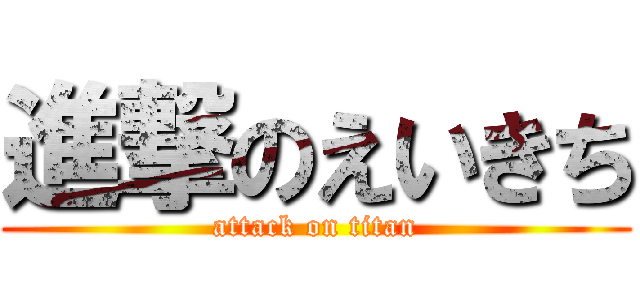 進撃のえいきち
attack on titan